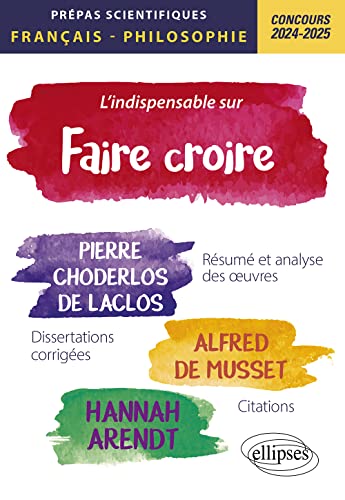 PRÉPAS SCIENTIFIQUES
FRANÇAIS - PHILOSOPHIE

CONCOURS
2024-2025

L'indispensable sur

Faire croire

PIERRE
CHODERLOS
DE LACLOS

Résumé et analyse des œuvres

Dissertations corrigées

ALFRED
DE MUSSET

HANNAH
ARENDT

Citations

ellipses